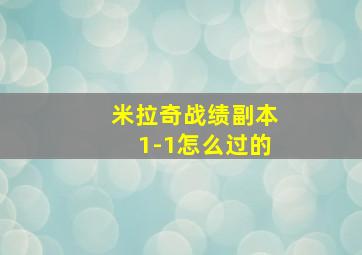 米拉奇战绩副本
1-1怎么过的